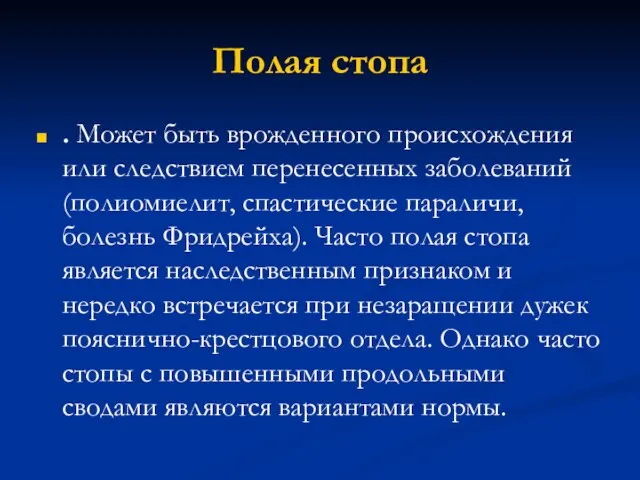 Полая стопа

. Может быть врожденного происхождения или следствием перенесенных заболеваний (полиомиелит, спастические параличи, болезнь Фридрейха). Часто полая стопа является наследственным признаком и нередко встречается при незаращении дужек пояснично-крестцового отдела. Однако часто стопы с повышенными продольными сводами являются вариантами нормы.